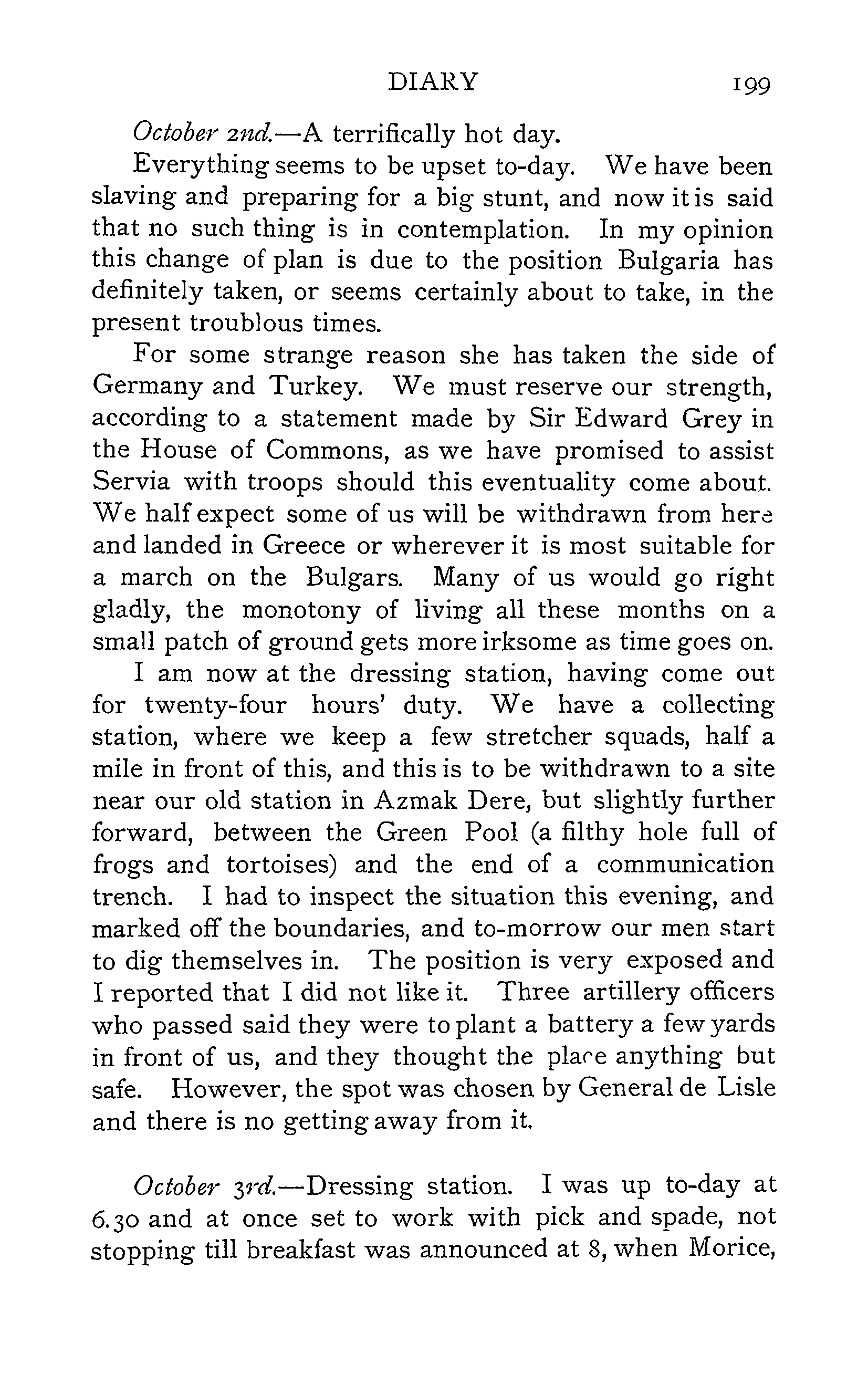 DIARY 199

October 2nd.—A terrifically hot day.

Everything seems to be upset to-day. We have been slaving and preparing for a big stunt, and now it is said that no such thing is in contemplation. In my opinion this change of plan is due to the position Bulgaria has definitely taken, or seems certainly about to take, in the present troublous times.

For some strange reason she has taken the side of Germany and Turkey. We must reserve our strength, according to a statement made by Sir Edward Grey in the House of Commons, as we have promised to assist Servia with troops should this eventuality come about. We half expect some of us will be withdrawn from here and landed in Greece or wherever it is most suitable for a march on the Bulgars. Many of us would go right gladly, the monotony of living all these months on a small patch of ground gets more irksome as time goes on.

I am now at the dressing station, having come out for twenty-four hours' duty. We have a collecting station, where we keep a few stretcher squads, half a mile in front of this, and this is to be withdrawn to a site near our old station in Azmak Dere, but slightly further forward, between the Green Pool (a filthy hole full of frogs and tortoises) and the end of a communication trench. I had to inspect the situation this evening, and marked off the boundaries, and to-morrow our men start to dig themselves in. The position is very exposed and I reported that I did not like it. Three artillery officers who passed said they were to plant a battery a few yards in front of us, and they thought the place anything but safe. However, the spot was chosen by General de Lisle and there is no getting away from it.

October 3rd.—Dressing station. I was up to-day at 6.30 and at once set to work with pick and spade, not stopping till breakfast was announced at 8, when Morice,